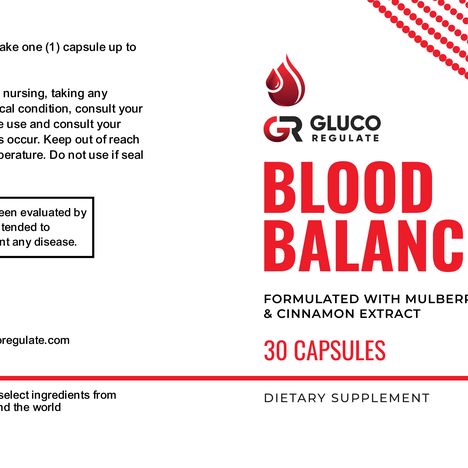 ake one (1) capsule up to

nursing, taking any cal condition, consult your e use and consult your s occur. Keep out of reach perature. Do not use if seal

een evaluated by tended to nt any disease.

oregulate.com

select ingredients from nd the world

GR GLUCO REGULATE

BLOOD BALANC

FORMULATED WITH MULBERR & CINNAMON EXTRACT

30 CAPSULES

DIETARY SUPPLEMENT